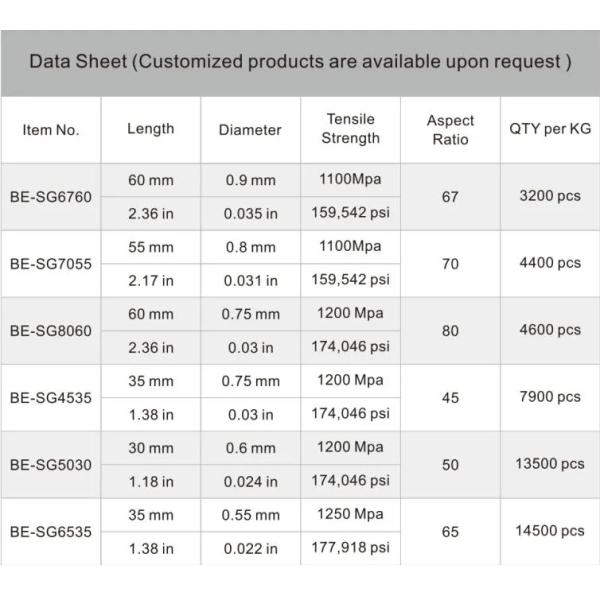 Data Sheet (Customized products are available upon request )

| Item No. | Length | Diameter | Tensile Strength | Aspect Ratio | QTY per KG |
|---|---|---|---|---|---|
| BE-SG6760 | 60 mm | 0.9 mm | 1100Mpa | 67 | 3200 pcs |
| | 2.36 in | 0.035 in | 159,542 psi | | |
| BE-SG7055 | 55 mm | 0.8 mm | 1100Mpa | 70 | 4400 pcs |
| | 2.17 in | 0.031 in | 159,542 psi | | |
| BE-SG8060 | 60 mm | 0.75 mm | 1200 Mpa | 80 | 4600 pcs |
| | 2.36 in | 0.03 in | 174,046 psi | | |
| BE-SG4535 | 35 mm | 0.75 mm | 1200 Mpa | 45 | 7900 pcs |
| | 1.38 in | 0.03 in | 174,046 psi | | |
| BE-SG5030 | 30 mm | 0.6 mm | 1200 Mpa | 50 | 13500 pcs |
| | 1.18 in | 0.024 in | 174,046 psi | | |
| BE-SG6535 | 35 mm | 0.55 mm | 1250 Mpa | 65 | 14500 pcs |
| | 1.38 in | 0.022 in | 177,918 psi | | |